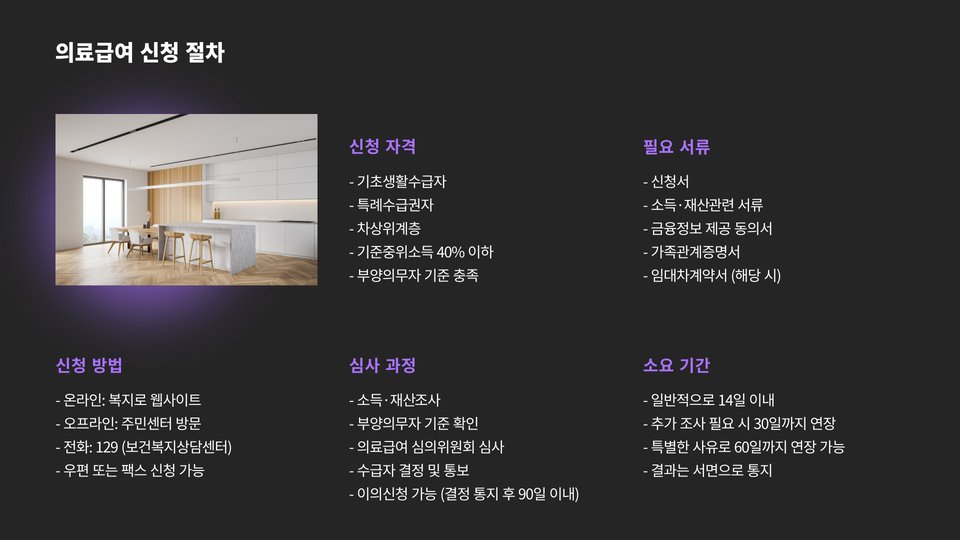 의료급여 신청 절차

신청 자격

- 기초생활수급자
- 특례수급권자
- 차상위계층
- 기준중위소득 40% 이하
- 부양의무자 기준 충족

필요 서류

- 신청서
- 소득·재산관련 서류
- 금융정보 제공 동의서
- 가족관계증명서
- 임대차계약서 (해당 시)

신청 방법

- 온라인: 복지로 웹사이트
- 오프라인: 주민센터 방문
- 전화: 129 (보건복지상담센터)
- 우편 또는 팩스 신청 가능

심사 과정

- 소득·재산조사
- 부양의무자 기준 확인
- 의료급여 심의위원회 심사
- 수급자 결정 및 통보
- 이의신청 가능 (결정 통지 후 90일 이내)

소요 기간

- 일반적으로 14일 이내
- 추가 조사 필요 시 30일까지 연장
- 특별한 사유로 60일까지 연장 가능
- 결과는 서면으로 통지